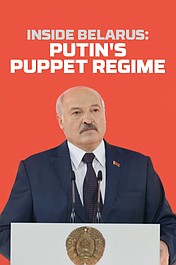 INSIDE BELARUS:
PUTIN'S
PUPPET REGIME